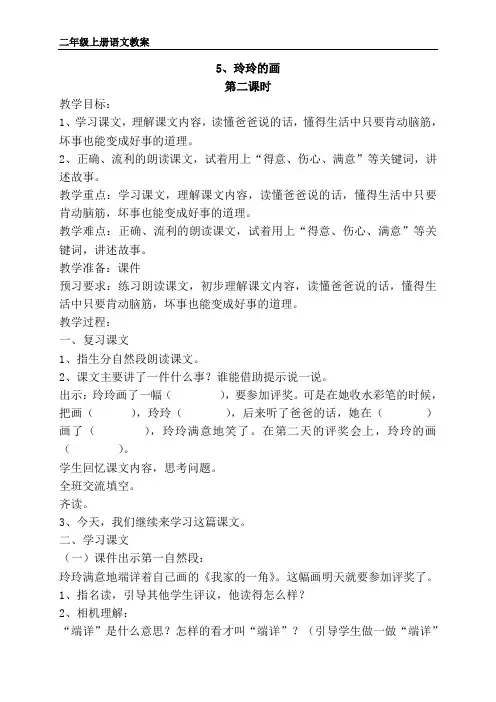 二年级上册语文教案

5、玲玲的画
第二课时

教学目标：
1、学习课文，理解课文内容，读懂爸爸说的话，懂得生活中只要肯动脑筋，坏事也能变成好事的道理。
2、正确、流利的朗读课文，试着用上“得意、伤心、满意”等关键词，讲述故事。
教学重点：学习课文，理解课文内容，读懂爸爸说的话，懂得生活中只要肯动脑筋，坏事也能变成好事的道理。
教学难点：正确、流利的朗读课文，试着用上“得意、伤心、满意”等关键词，讲述故事。
教学准备：课件
预习要求：练习朗读课文，初步理解课文内容，读懂爸爸说的话，懂得生活中只要肯动脑筋，坏事也能变成好事的道理。
教学过程：
一、复习课文
1、指生分自然段朗读课文。
2、课文主要讲了一件什么事？谁能借助提示说一说。
出示：玲玲画了一幅（　　　），要参加评奖。可是在她收水彩笔的时候，把画（　　　），玲玲（　　　），后来听了爸爸的话，她在（　　　）画了（　　　），玲玲满意地笑了。在第二天的评奖会上，玲玲的画（　　　）。
学生回忆课文内容，思考问题。
全班交流填空。
齐读。
3、今天，我们继续来学习这篇课文。
二、学习课文
（一）课件出示第一自然段：
玲玲满意地端详着自己画的《我家的一角》。这幅画明天就要参加评奖了。
1、指名读，引导其他学生评议，他读得怎么样？
2、相机理解：
“端详”是什么意思？怎样的看才叫“端详”？（引导学生做一做“端详”